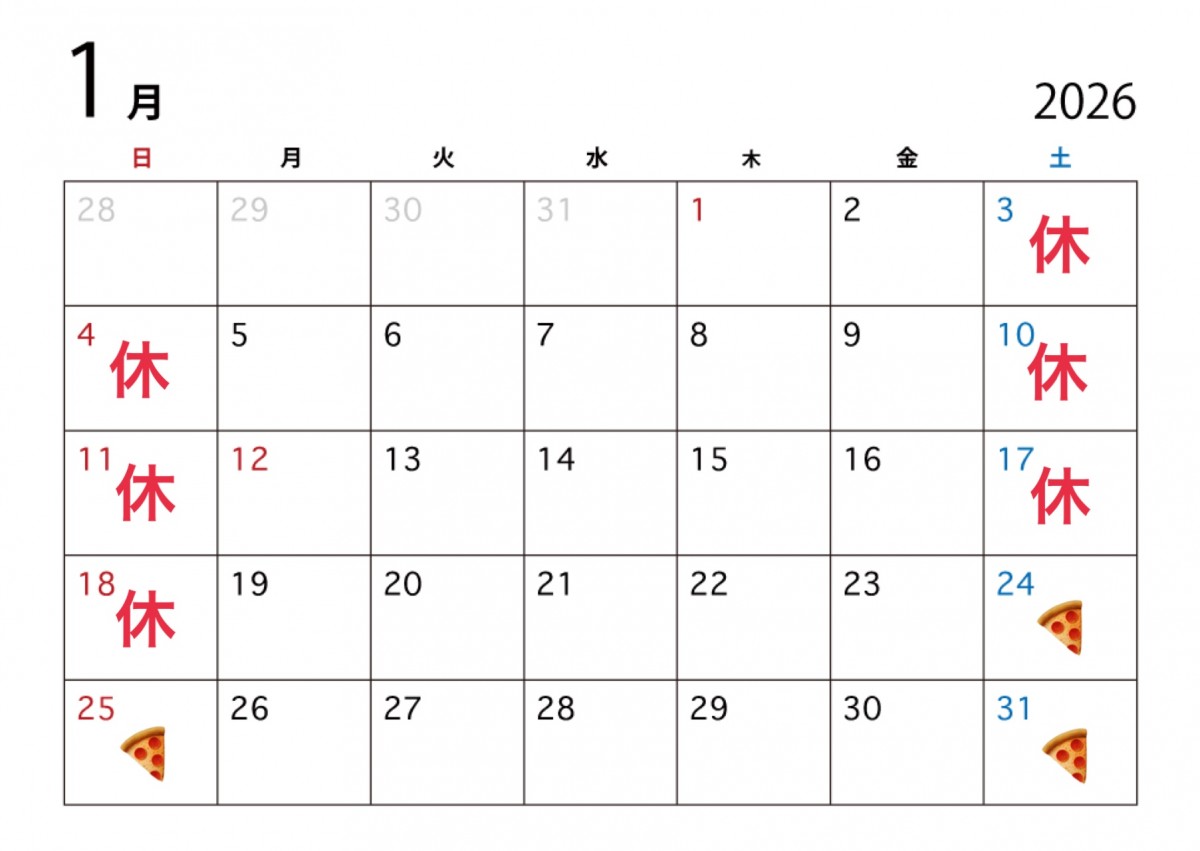 1月

2026

| 日 | 月 | 火 | 水 | 木 | 金 | 土 |
|---|---|---|---|---|---|---|
| 28 | 29 | 30 | 31 | 1 | 2 | 3 休 |
| 4 休 | 5 | 6 | 7 | 8 | 9 | 10 休 |
| 11 休 | 12 | 13 | 14 | 15 | 16 | 17 休 |
| 18 休 | 19 | 20 | 21 | 22 | 23 | 24 |
| 25 | 26 | 27 | 28 | 29 | 30 | 31 |